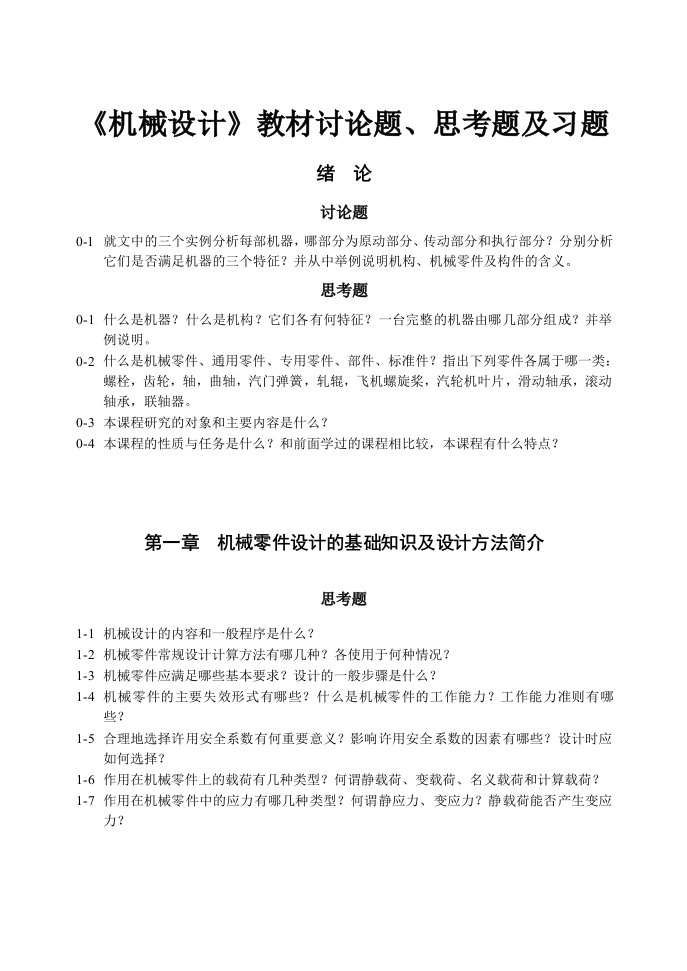 《机械设计》教材讨论题、思考题及习题

绪 论

讨论题

0-1 就文中的三个实例分析每部机器，哪部分为原动部分、传动部分和执行部分？分别分析它们是否满足机器的三个特征？并从中举例说明机构、机械零件及构件的含义。

思考题

0-1 什么是机器？什么是机构？它们各有何特征？一台完整的机器由哪几部分组成？并举例说明。

0-2 什么是机械零件、通用零件、专用零件、部件、标准件？指出下列零件各属于哪一类：螺栓，齿轮，轴，曲轴，汽门弹簧，轧辊，飞机螺旋桨，汽轮机叶片，滑动轴承，滚动轴承，联轴器。

0-3 本课程研究的对象和主要内容是什么？

0-4 本课程的性质与任务是什么？和前面学过的课程相比较，本课程有什么特点？

第一章 机械零件设计的基础知识及设计方法简介

思考题

1-1 机械设计的内容和一般程序是什么？

1-2 机械零件常规设计计算方法有哪几种？各使用于何种情况？

1-3 机械零件应满足哪些基本要求？设计的一般步骤是什么？

1-4 机械零件的主要失效形式有哪些？什么是机械零件的工作能力？工作能力准则有哪些？

1-5 合理地选择许用安全系数有何重要意义？影响许用安全系数的因素有哪些？设计时应如何选择？

1-6 作用在机械零件上的载荷有几种类型？何谓静载荷、变载荷、名义载荷和计算载荷？

1-7 作用在机械零件中的应力有哪几种类型？何谓静应力、变应力？静载荷能否产生变应力？